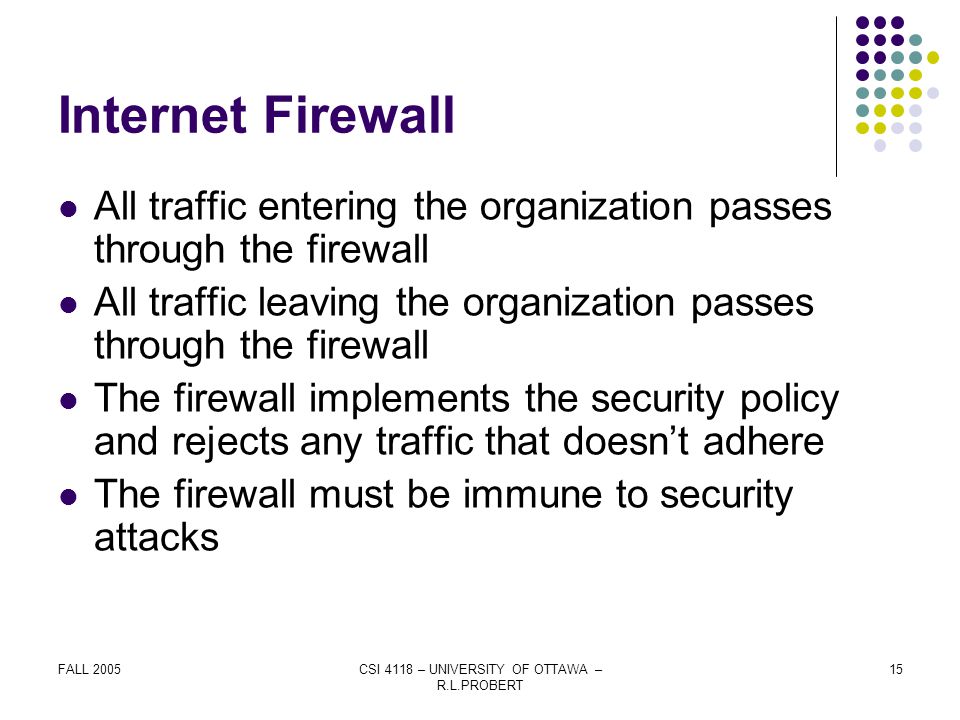 Internet Firewall

- All traffic entering the organization passes through the firewall
- All traffic leaving the organization passes through the firewall
- The firewall implements the security policy and rejects any traffic that doesn’t adhere
- The firewall must be immune to security attacks

FALL 2005

CSI 4118 – UNIVERSITY OF OTTAWA – R.L.PROBERT

15